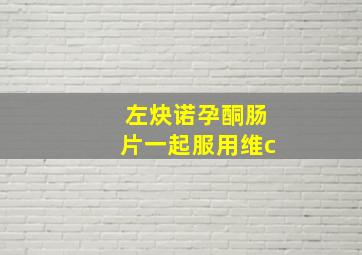 左炔诺孕酮肠片一起服用维c